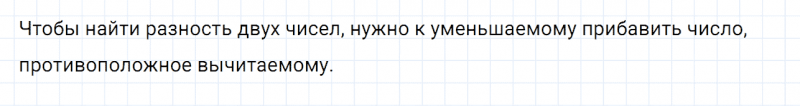 Чтобы найти разность двух чисел, нужно к уменьшаемому прибавить число, противоположное вычитаемому.